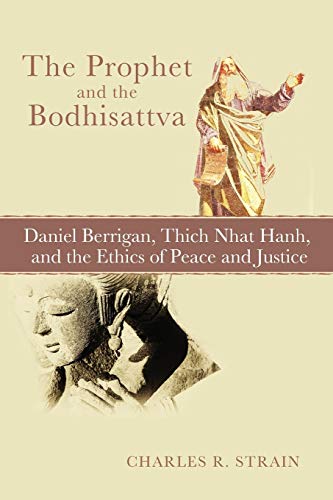 The Prophet and the Bodhisattva

Daniel Berrigan, Thich Nhat Hanh, and the Ethics of Peace and Justice

CHARLES R. STRAIN